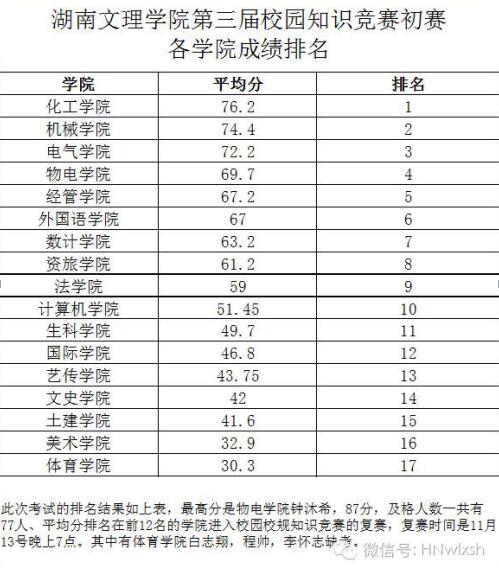 湖南文理学院第三届校园知识竞赛初赛
各学院成绩排名

| 学院 | 平均分 | 排名 |
|---|---|---|
| 化工学院 | 76.2 | 1 |
| 机械学院 | 74.4 | 2 |
| 电气学院 | 72.2 | 3 |
| 物电学院 | 69.7 | 4 |
| 经管学院 | 67.2 | 5 |
| 外国语学院 | 67 | 6 |
| 数计学院 | 63.2 | 7 |
| 资旅学院 | 61.2 | 8 |
| 法学院 | 59 | 9 |
| 计算机学院 | 51.45 | 10 |
| 生科学院 | 49.7 | 11 |
| 国际学院 | 46.8 | 12 |
| 艺传学院 | 43.75 | 13 |
| 文史学院 | 42 | 14 |
| 土建学院 | 41.6 | 15 |
| 美术学院 | 32.9 | 16 |
| 体育学院 | 30.3 | 17 |

此次考试的排名结果如上表，最高分是物电学院钟沐希，87分，及格人数一共有77人、平均分排名在前12名的学院进入校园校规知识竞赛的复赛，复赛时间是11月13号晚上7点。其中有体育学院白志翔，程帅，李怀志缺考。

微信号：HNwlxsh